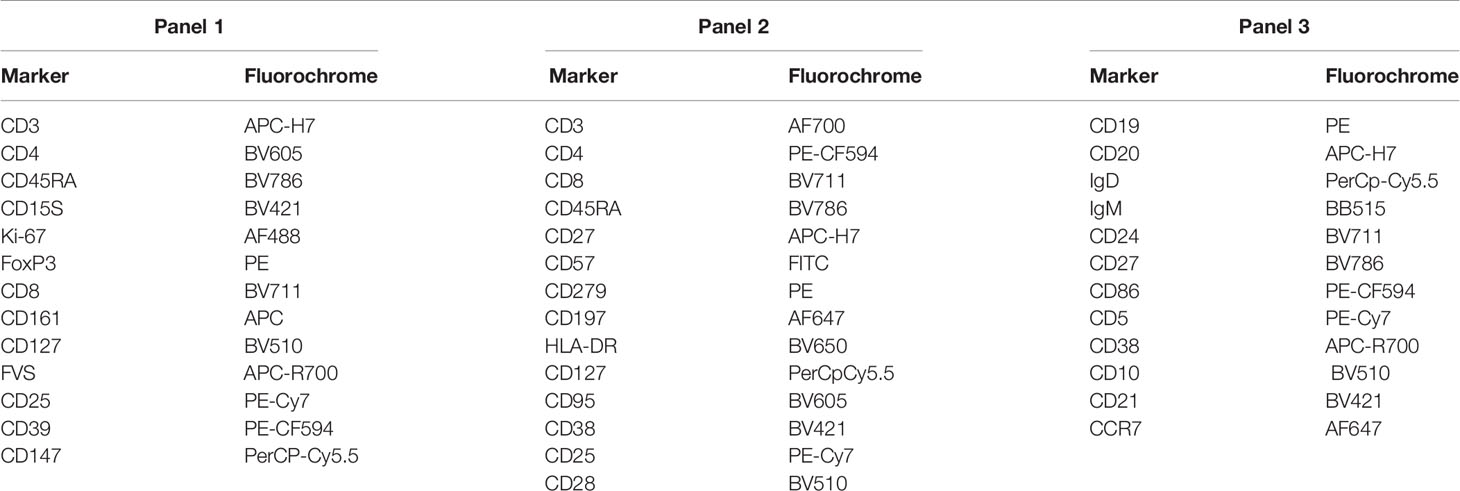 | Panel 1 | | Panel 2 | | Panel 3 | |
|---|---|---|---|---|---|
| Marker | Fluorochrome | Marker | Fluorochrome | Marker | Fluorochrome |
| CD3 | APC-H7 | CD3 | AF700 | CD19 | PE |
| CD4 | BV605 | CD4 | PE-CF594 | CD20 | APC-H7 |
| CD45RA | BV786 | CD8 | BV711 | IgD | PerCp-Cy5.5 |
| CD15S | BV421 | CD45RA | BV786 | IgM | BB515 |
| Ki-67 | AF488 | CD27 | APC-H7 | CD24 | BV711 |
| FoxP3 | PE | CD57 | FITC | CD27 | BV786 |
| CD8 | BV711 | CD279 | PE | CD86 | PE-CF594 |
| CD161 | APC | CD197 | AF647 | CD5 | PE-Cy7 |
| CD127 | BV510 | HLA-DR | BV650 | CD38 | APC-R700 |
| FVS | APC-R700 | CD127 | PerCpCy5.5 | CD10 | BV510 |
| CD25 | PE-Cy7 | CD95 | BV605 | CD21 | BV421 |
| CD39 | PE-CF594 | CD38 | BV421 | CCR7 | AF647 |
| CD147 | PerCP-Cy5.5 | CD25 | PE-Cy7 | | |
| | | CD28 | BV510 | | |